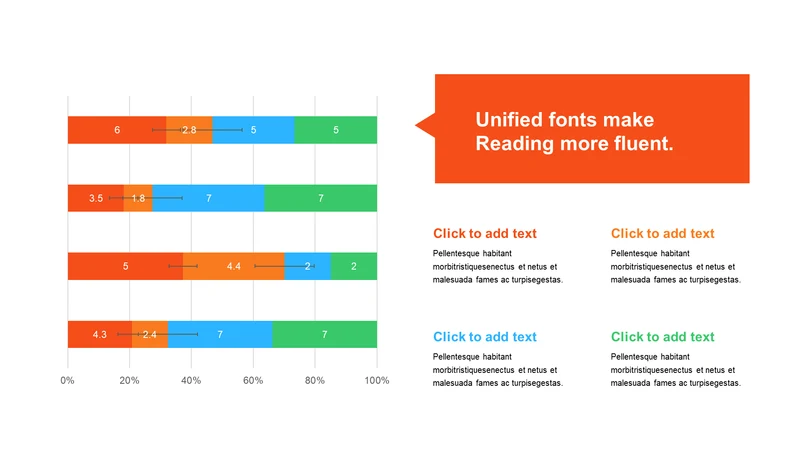 6 2.8 5 5

3.5 1.8 7 7

5 4.4 2 2

4.3 2.4 7 7

0% 20% 40% 60% 80% 100%

Unified fonts make Reading more fluent.

Click to add text
Pellentesque habitant morbitristiquesenectus et netus et malesuada fames ac turpisegestas.

Click to add text
Pellentesque habitant morbitristiquesenectus et netus et malesuada fames ac turpisegestas.

Click to add text
Pellentesque habitant morbitristiquesenectus et netus et malesuada fames ac turpisegestas.

Click to add text
Pellentesque habitant morbitristiquesenectus et netus et malesuada fames ac turpisegestas.